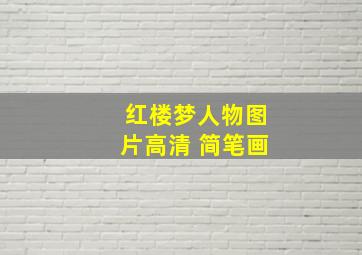 红楼梦人物图片高清 简笔画